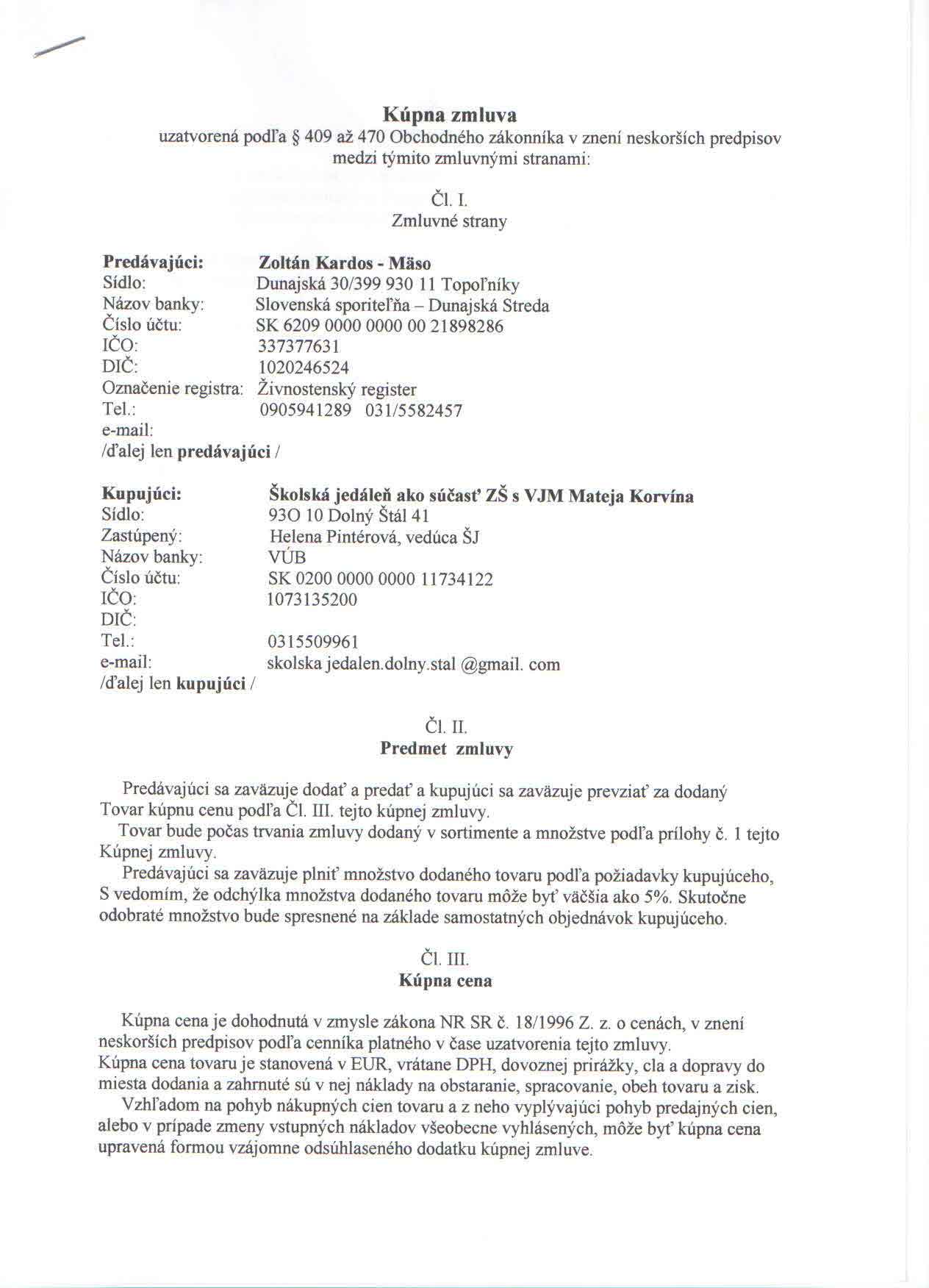 Kúpna zmluva
uzatvorená podľa § 409 až 470 Obchodného zákonníka v znení neskorších predpisov medzi týmito zmluvnými stranami:

Čl. I.
Zmluvné strany

Predávajúci: Zoltán Kardos - Mäso
Sídlo: Dunajská 30/399 930 11 Topoľníky
Názov banky: Slovenská sporiteľňa – Dunajská Streda
Číslo účtu: SK 6209 0000 0000 00 21898286
IČO: 337377631
DIČ: 1020246524
Označenie registra: Živnostenský register
Tel.: 0905941289 031/5582457
e-mail:
/ďalej len predávajúci /

Kupujúci: Školská jedáleň ako súčasť ZŠ s VJM Mateja Korvína
Sídlo: 93O 10 Dolný Štál 41
Zastúpený: Helena Pintérová, vedúca ŠJ
Názov banky: VÚB
Číslo účtu: SK 0200 0000 0000 11734122
IČO: 1073135200
DIČ:
Tel.: 0315509961
e-mail: skolska jedalen.dolny.stal @gmail. com
/ďalej len kupujúci /

Čl. II.
Predmet zmluvy

Predávajúci sa zaväzuje dodať a predať a kupujúci sa zaväzuje prevziať za dodaný Tovar kúpnu cenu podľa Čl. III. tejto kúpnej zmluvy.
Tovar bude počas trvania zmluvy dodaný v sortimente a množstve podľa prílohy č. 1 tejto Kúpnej zmluvy.
Predávajúci sa zaväzuje plniť množstvo dodaného tovaru podľa požiadavky kupujúceho, S vedomím, že odchýlka množstva dodaného tovaru môže byť väčšia ako 5%. Skutočne odobraté množstvo bude spresnené na základe samostatných objednávok kupujúceho.

Čl. III.
Kúpna cena

Kúpna cena je dohodnutá v zmysle zákona NR SR č. 18/1996 Z. z. o cenách, v znení neskorších predpisov podľa cenníka platného v čase uzatvorenia tejto zmluvy.
Kúpna cena tovaru je stanovená v EUR, vrátane DPH, dovoznej prirážky, cla a dopravy do miesta dodania a zahrnuté sú v nej náklady na obstaranie, spracovanie, obeh tovaru a zisk.
Vzhľadom na pohyb nákupných cien tovaru a z neho vyplývajúci pohyb predajných cien, alebo v prípade zmeny vstupných nákladov všeobecne vyhlásených, môže byť kúpna cena upravená formou vzájomne odsúhlaseného dodatku kúpnej zmluve.